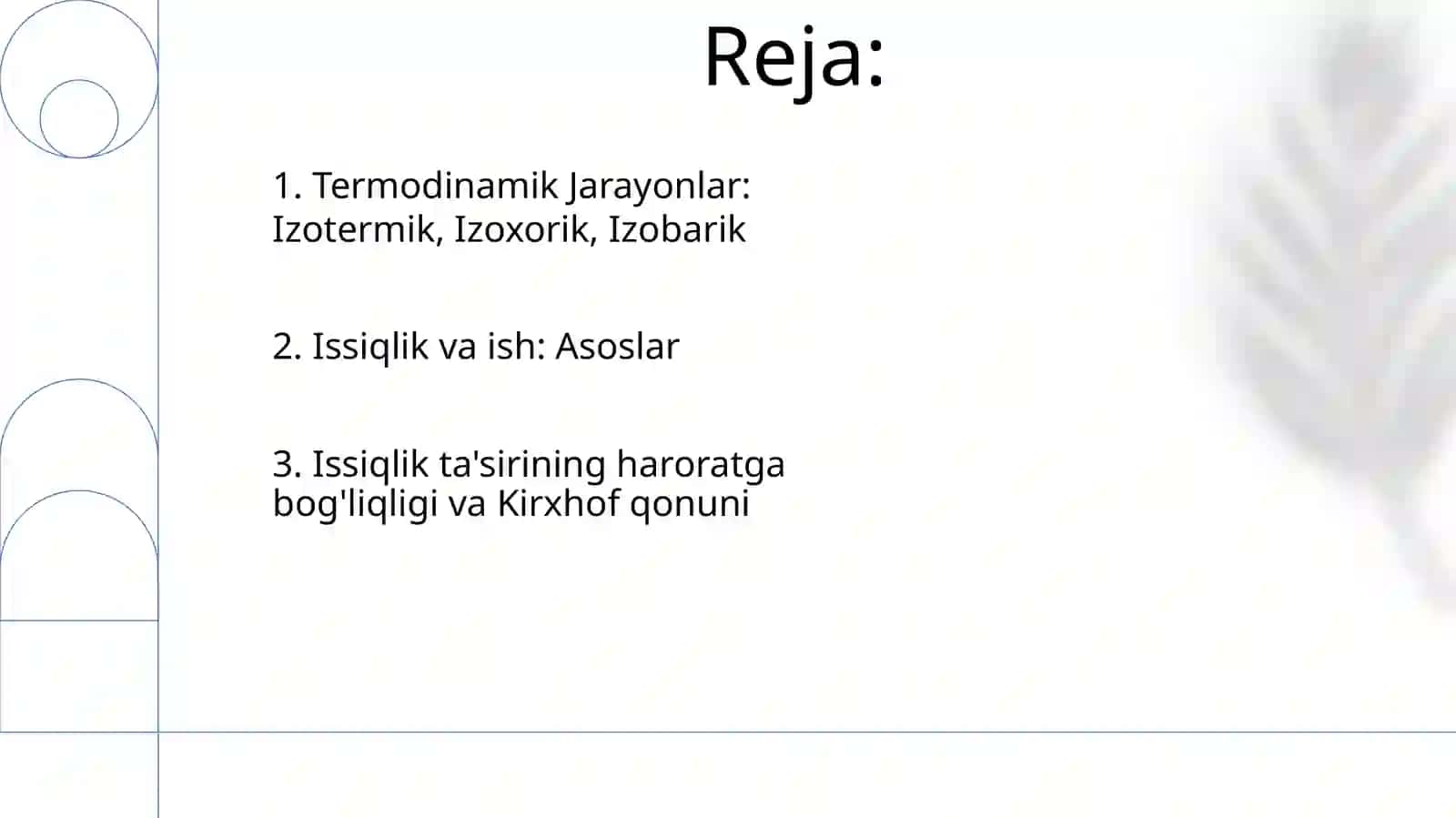 Reja:

1. Termodinamik Jarayonlar: Izotermik, Izoxorik, Izobarik

2. Issiqlik va ish: Asoslar

3. Issiqlik ta'sirining haroratga bog'liqligi va Kirxhof qonuni